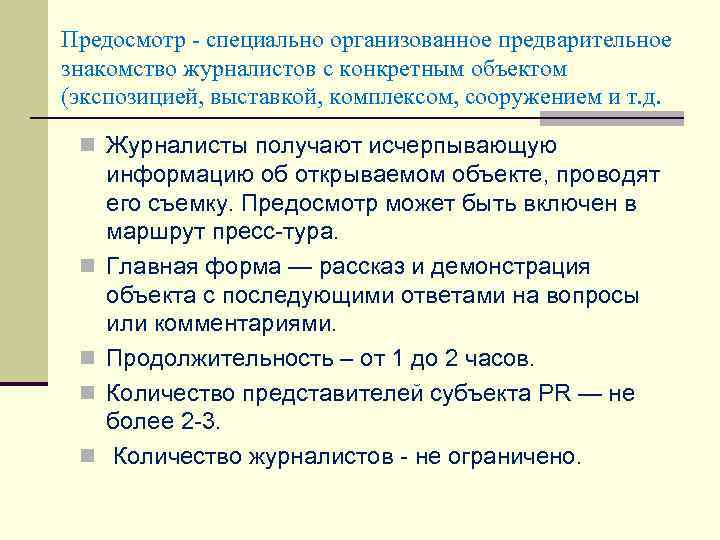 Предосмотр - специально организованное предварительное знакомство журналистов с конкретным объектом (экспозицией, выставкой, комплексом, сооружением и т.д.

Журналисты получают исчерпывающую информацию об открываемом объекте, проводят его съемку. Предосмотр может быть включен в маршрут пресс-тура.

Главная форма — рассказ и демонстрация объекта с последующими ответами на вопросы или комментариями.

Продолжительность – от 1 до 2 часов.

Количество представителей субъекта PR — не более 2-3.

Количество журналистов - не ограничено.